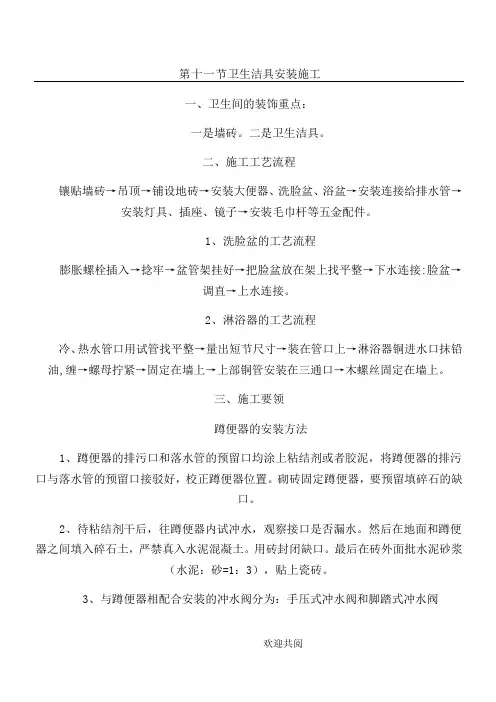 第十一节卫生洁具安装施工

一、卫生间的装饰重点：

一是墙砖。二是卫生洁具。

二、施工工艺流程

镶贴墙砖→吊顶→铺设地砖→安装大便器、洗脸盆、浴盆→安装连接给排水管→安装灯具、插座、镜子→安装毛巾杆等五金配件。

1、洗脸盆的工艺流程

膨胀螺栓插入→捻牢→盆管架挂好→把脸盆放在架上找平整→下水连接：脸盆→调直→上水连接。

2、淋浴器的工艺流程

冷、热水管口用试管找平整→量出短节尺寸→装在管口上→淋浴器铜进水口抹铅油，缠→螺母拧紧→固定在墙上→上部铜管安装在三通口→木螺丝固定在墙上。

三、施工要领

蹲便器的安装方法

1、蹲便器的排污口和落水管的预留口均涂上粘结剂或者胶泥，将蹲便器的排污口与落水管的预留口接驳好，校正蹲便器位置。砌砖固定蹲便器，要预留填碎石的缺口。

2、待粘结剂干后，往蹲便器内试冲水，观察接口是否漏水。然后在地面和蹲便器之间填入碎石土，严禁真入水泥混凝土。用砖封闭缺口。最后在砖外面批水泥砂浆（水泥：砂=1：3），贴上瓷砖。

3、与蹲便器相配合安装的冲水阀分为：手压式冲水阀和脚踏式冲水阀

欢迎共阅